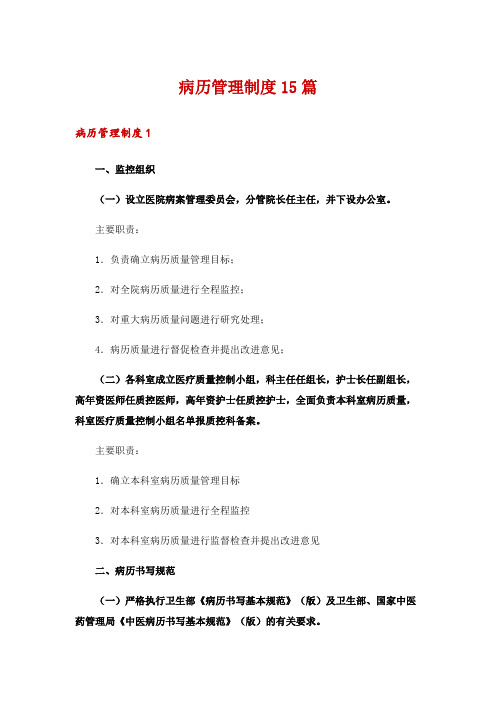 病历管理制度15篇

病历管理制度1

一、监控组织

（一）设立医院病案管理委员会，分管院长任主任，并下设办公室。

主要职责：

1．负责确立病历质量管理目标；

2．对全院病历质量进行全程监控；

3．对重大病历质量问题进行研究处理；

4．病历质量进行督促检查并提出改进意见；

（二）各科室成立医疗质量控制小组，科主任任组长，护士长任副组长，高年资医师任质控医师，高年资护士任质控护士，全面负责本科室病历质量，科室医疗质量控制小组名单报质控科备案。

主要职责：

1．确立本科室病历质量管理目标

2．对本科室病历质量进行全程监控

3．对本科室病历质量进行监督检查并提出改进意见

二、病历书写规范

（一）严格执行卫生部《病历书写基本规范》（版）及卫生部、国家中医药管理局《中医病历书写基本规范》（版）的有关要求。